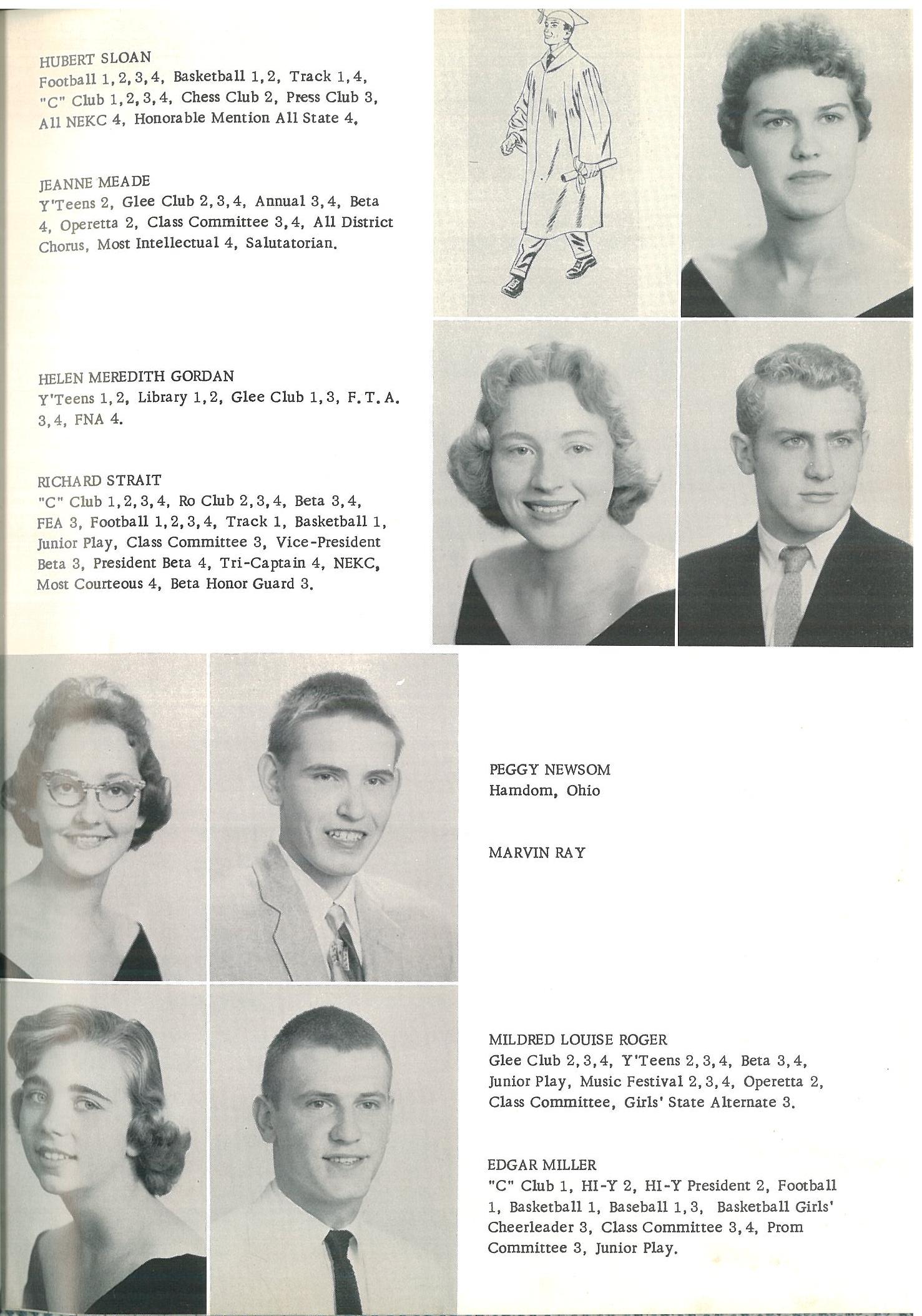 HUBERT SLOAN
Football 1, 2, 3, 4, Basketball 1, 2, Track 1, 4, "C" Club 1, 2, 3, 4, Chess Club 2, Press Club 3, All NEKC 4, Honorable Mention All State 4.

JEANNE MEADE
Y'Teens 2, Glee Club 2, 3, 4, Annual 3, 4, Beta 4, Operetta 2, Class Committee 3, 4, All District Chorus, Most Intellectual 4, Salutatorian.

HELEN MEREDITH GORDAN
Y'Teens 1, 2, Library 1, 2, Glee Club 1, 3, F. T. A. 3, 4, FNA 4.

RICHARD STRAIT
"C" Club 1, 2, 3, 4, Ro Club 2, 3, 4, Beta 3, 4, FEA 3, Football 1, 2, 3, 4, Track 1, Basketball 1, Junior Play, Class Committee 3, Vice-President Beta 3, President Beta 4, Tri-Captain 4, NEKC, Most Courteous 4, Beta Honor Guard 3.

PEGGY NEWSOM
Hamdom, Ohio

MARVIN RAY

MILDRED LOUISE ROGER
Glee Club 2, 3, 4, Y'Teens 2, 3, 4, Beta 3, 4, Junior Play, Music Festival 2, 3, 4, Operetta 2, Class Committee, Girls' State Alternate 3.

EDGAR MILLER
"C" Club 1, HI-Y 2, HI-Y President 2, Football 1, Basketball 1, Baseball 1, 3, Basketball Girls' Cheerleader 3, Class Committee 3, 4, Prom Committee 3, Junior Play.